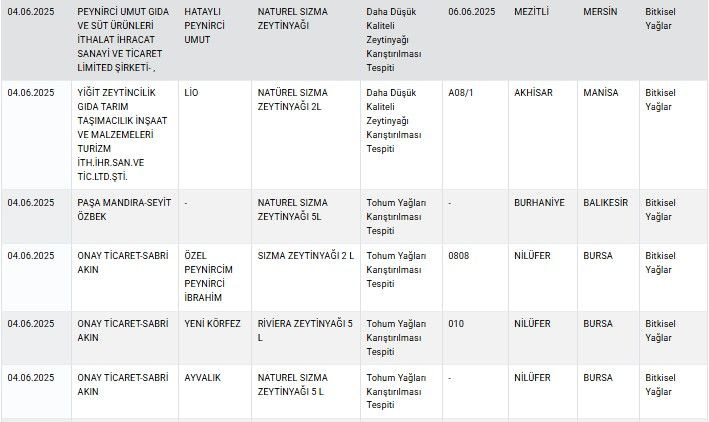 | 04.06.2025 | PEYNİRCİ UMUT GIDA VE SÜT ÜRÜNLERİ İTHALAT İHRACAT SANAYİ VE TİCARET LİMİTED ŞİRKETİ- , | HATAYLI PEYNİRCİ UMUT | NATUREL SIZMA ZEYTİNYAĞI | Daha Düşük Kaliteli Zeytinyağı Karıştırılması Tespiti | 06.06.2025 | MEZİTLİ | MERSİN | Bitkisel Yağlar |
|---|---|---|---|---|---|---|---|---|
| 04.06.2025 | YİĞİT ZEYTİNCİLİK GIDA TARIM TAŞIMACILIK İNŞAAT VE MALZEMELERİ TURİZM İTH.İHR.SAN.VE TİC.LTD.ŞTİ. | LİO | NATÜREL SIZMA ZEYTİNYAĞI 2L | Daha Düşük Kaliteli Zeytinyağı Karıştırılması Tespiti | A08/1 | AKHİSAR | MANİSA | Bitkisel Yağlar |
| 04.06.2025 | PAŞA MANDIRA-SEYİT ÖZBEK | - | NATUREL SIZMA ZEYTİNYAĞI 5L | Tohum Yağları Karıştırılması Tespiti | - | BURHANİYE | BALIKESİR | Bitkisel Yağlar |
| 04.06.2025 | ONAY TİCARET-SABRİ AKIN | ÖZEL PEYNİRCİM PEYNİRCİ İBRAHİM | SIZMA ZEYTİNYAĞI 2 L | Tohum Yağları Karıştırılması Tespiti | 0808 | NİLÜFER | BURSA | Bitkisel Yağlar |
| 04.06.2025 | ONAY TİCARET-SABRİ AKIN | YENİ KÖRFEZ | RİVİERA ZEYTİNYAĞI 5 L | Tohum Yağları Karıştırılması Tespiti | 010 | NİLÜFER | BURSA | Bitkisel Yağlar |
| 04.06.2025 | ONAY TİCARET-SABRİ AKIN | AYVALIK | NATUREL SIZMA ZEYTİNYAĞI 5 L | Tohum Yağları Karıştırılması Tespiti | - | NİLÜFER | BURSA | Bitkisel Yağlar |